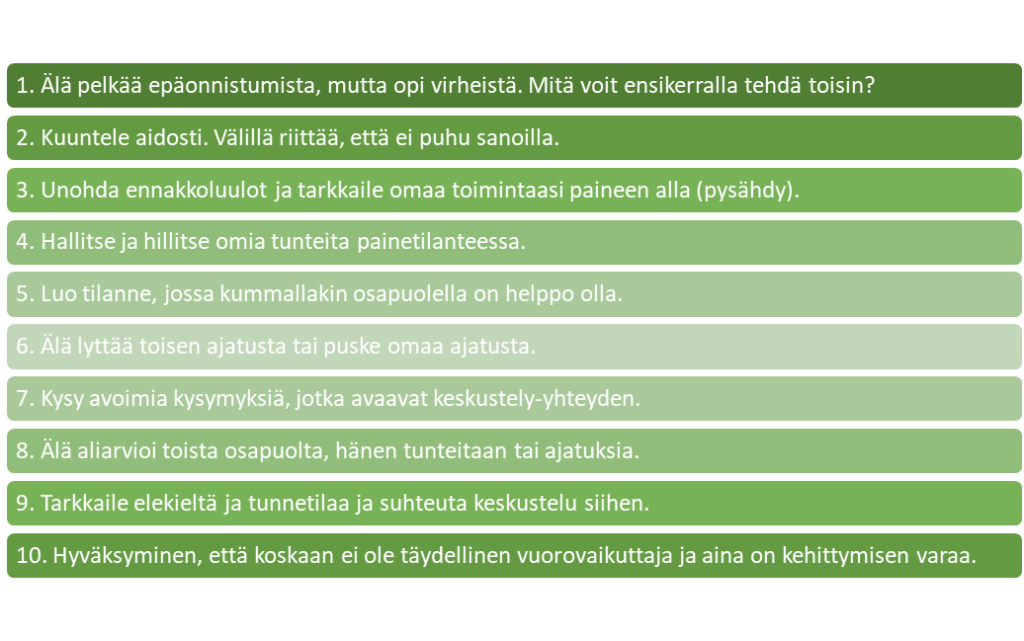 1. Älä pelkää epäonnistumista, mutta opi virheistä. Mitä voit ensikerralla tehdä toisin?

2. Kuuntele aidosti. Välillä riittää, että ei puhu sanoilla.

3. Unohda ennakkoluulot ja tarkkaile omaa toimintaasi paineen alla (pysähdy).

4. Hallitse ja hillitse omia tunteita painetilanteessa.

5. Luo tilanne, jossa kummallakin osapuolella on helppo olla.

6. Älä lyttää toisen ajatusta tai puske omaa ajatusta.

7. Kysy avoimia kysymyksiä, jotka avaavat keskustely-yhteyden.

8. Älä aliarvioi toista osapuolta, hänen tunteitaan tai ajatuksia.

9. Tarkkaile elekieltä ja tunnetilaa ja suhteuta keskustelu siihen.

10. Hyväksyminen, että koskaan ei ole täydellinen vuorovaikuttaja ja aina on kehittymisen varaa.